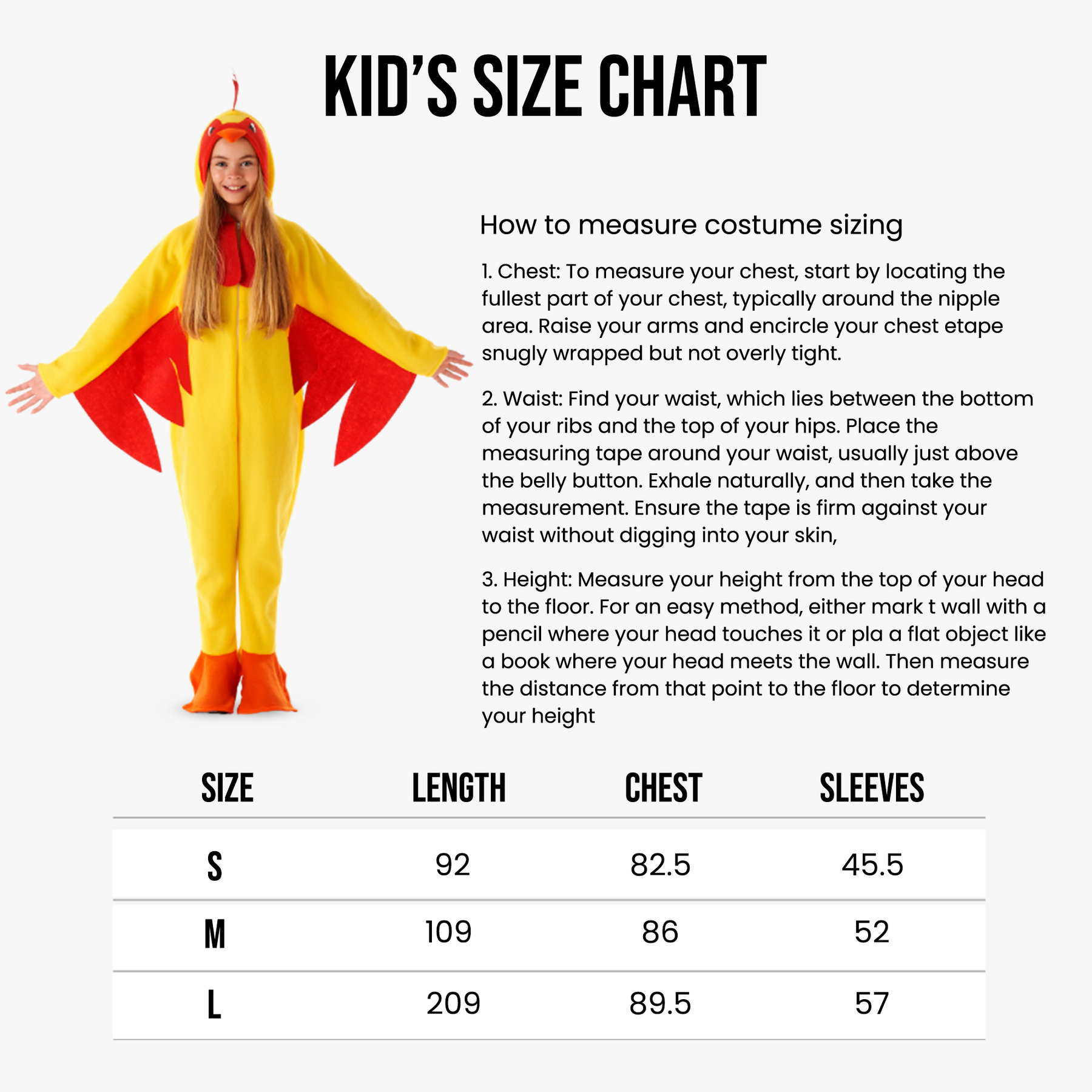 KID'S SIZE CHART

How to measure costume sizing

1. Chest: To measure your chest, start by locating the fullest part of your chest, typically around the nipple area. Raise your arms and encircle your chest etape snugly wrapped but not overly tight.

2. Waist: Find your waist, which lies between the bottom of your ribs and the top of your hips. Place the measuring tape around your waist, usually just above the belly button. Exhale naturally, and then take the measurement. Ensure the tape is firm against your waist without digging into your skin,

3. Height: Measure your height from the top of your head to the floor. For an easy method, either mark t wall with a pencil where your head touches it or pla a flat object like a book where your head meets the wall. Then measure the distance from that point to the floor to determine your height

| SIZE | LENGTH | CHEST | SLEEVES |
|---|---|---|---|
| S | 92 | 82.5 | 45.5 |
| M | 109 | 86 | 52 |
| L | 209 | 89.5 | 57 |